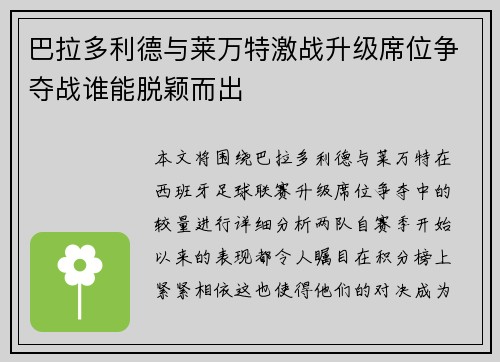 巴拉多利德与莱万特激战升级席位争夺战谁能脱颖而出

本文将围绕巴拉多利德与莱万特在西班牙足球联赛升级席位争夺中的较量进行详细分析两队自赛季开始以来的表现都令人瞩目在积分榜上紧紧相依这也使得他们的对决成为